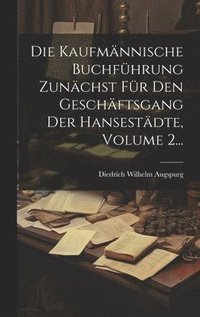 Die Kaufmännische Buchführung Zunächst Für Den Geschäftsgang Der Hansestädte, Volume 2...

Diedrich Wilhelm Augspurg